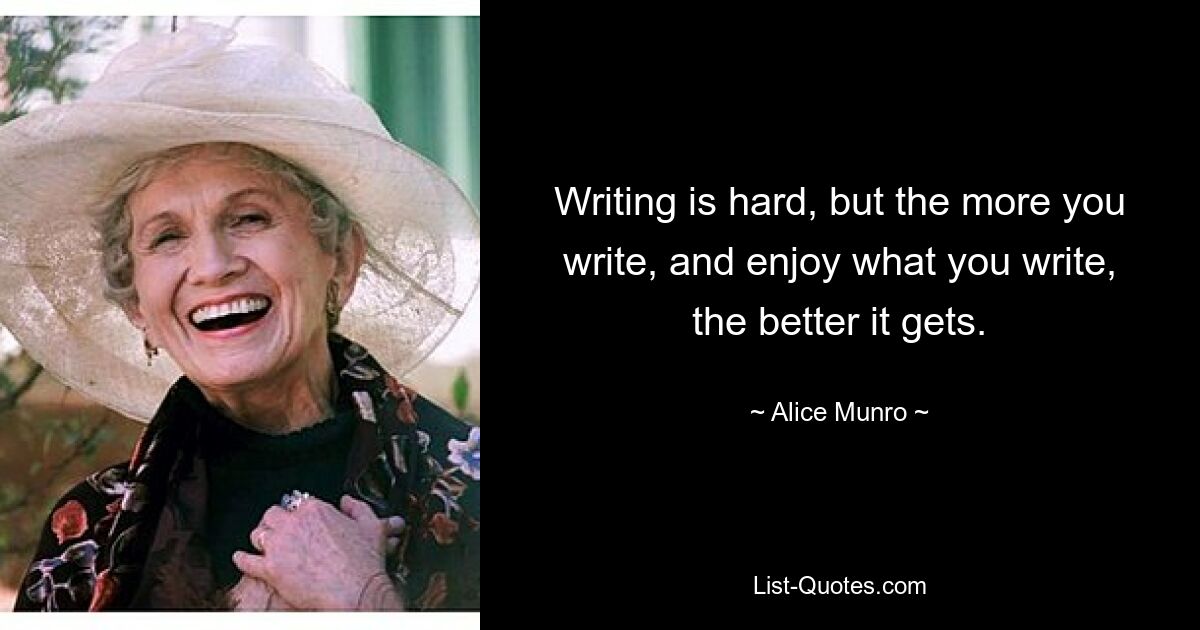 Writing is hard, but the more you write, and enjoy what you write, the better it gets.

~ Alice Munro ~

List-Quotes.com